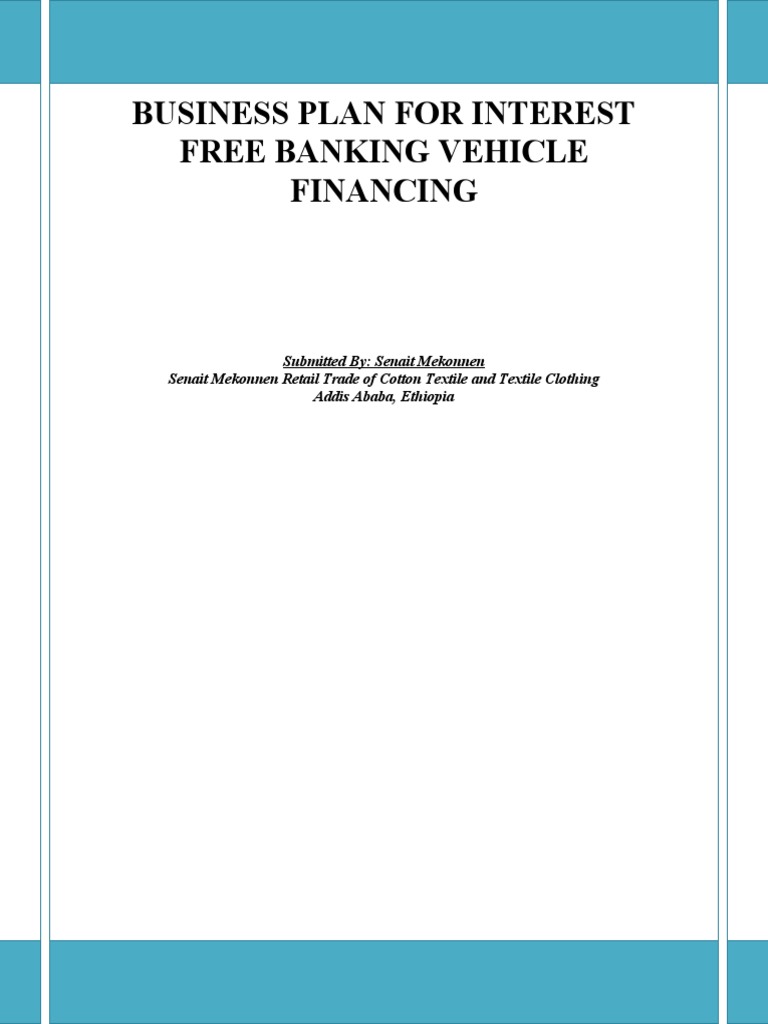 BUSINESS PLAN FOR INTEREST FREE BANKING VEHICLE FINANCING

Submitted By: Senait Mekonnen
Senait Mekonnen Retail Trade of Cotton Textile and Textile Clothing
Addis Ababa, Ethiopia